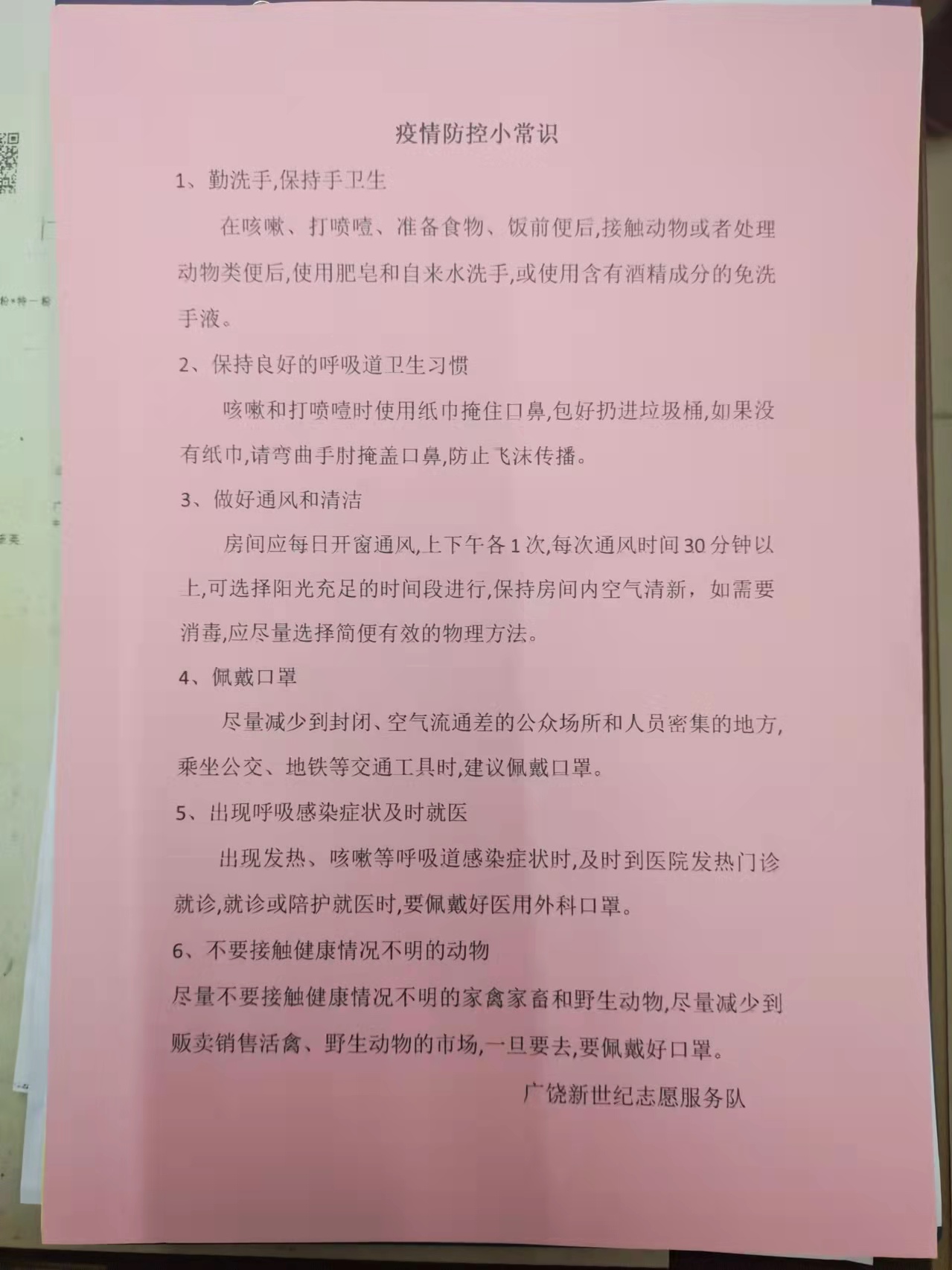 疫情防控小常识

1、勤洗手,保持手卫生

在咳嗽、打喷嚏、准备食物、饭前便后,接触动物或者处理动物类便后,使用肥皂和自来水洗手,或使用含有酒精成分的免洗手液。

2、保持良好的呼吸道卫生习惯

咳嗽和打喷嚏时使用纸巾掩住口鼻,包好扔进垃圾桶,如果没有纸巾,请弯曲手肘掩盖口鼻,防止飞沫传播。

3、做好通风和清洁

房间应每日开窗通风,上下午各1次,每次通风时间30分钟以上,可选择阳光充足的时间段进行,保持房间内空气清新，如需要消毒,应尽量选择简便有效的物理方法。

4、佩戴口罩

尽量减少到封闭、空气流通差的公众场所和人员密集的地方,乘坐公交、地铁等交通工具时,建议佩戴口罩。

5、出现呼吸感染症状及时就医

出现发热、咳嗽等呼吸道感染症状时,及时到医院发热门诊就诊,就诊或陪护就医时,要佩戴好医用外科口罩。

6、不要接触健康情况不明的动物

尽量不要接触健康情况不明的家禽家畜和野生动物,尽量减少到贩卖销售活禽、野生动物的市场,一旦要去,要佩戴好口罩。

广饶新世纪志愿服务队